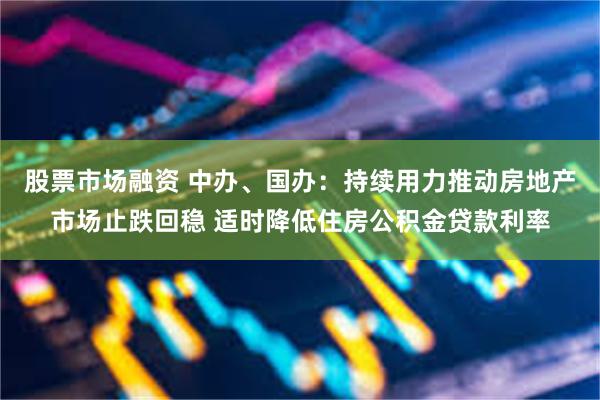 股票市场融资 中办、国办：持续用力推动房地产市场止跌回稳 适时降低住房公积金贷款利率